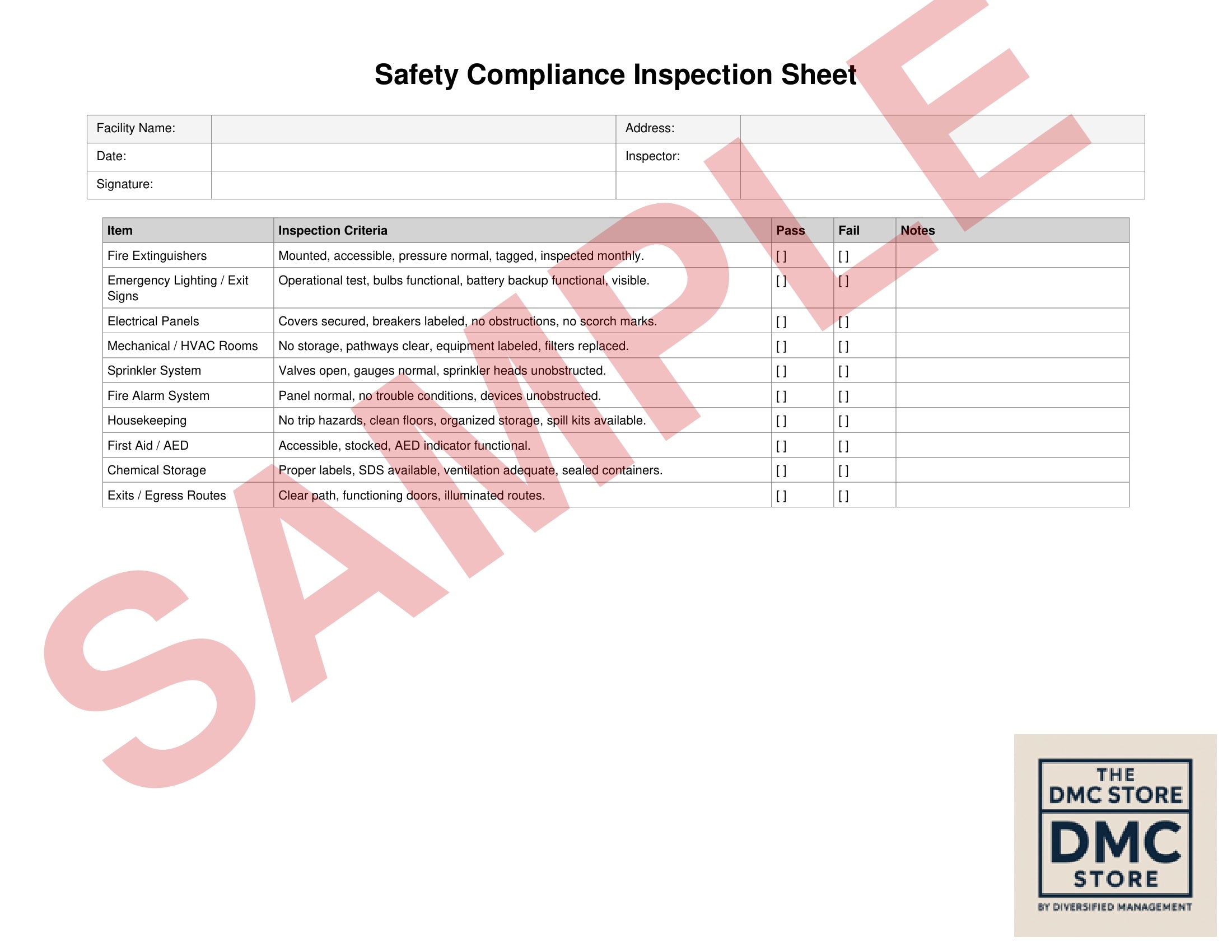 Safety Compliance Inspection Sheet

| Facility Name: | | Address: | |
|---|---|---|---|
| Date: | | Inspector: | |
| Signature: | | | |

| Item | Inspection Criteria | Pass | Fail | Notes |
|---|---|---|---|---|
| Fire Extinguishers | Mounted, accessible, pressure normal, tagged, inspected monthly. | [ ] | [ ] | |
| Emergency Lighting / Exit Signs | Operational test, bulbs functional, battery backup functional, visible. | [ ] | [ ] | |
| Electrical Panels | Covers secured, breakers labeled, no obstructions, no scorch marks. | [ ] | [ ] | |
| Mechanical / HVAC Rooms | No storage, pathways clear, equipment labeled, filters replaced. | [ ] | [ ] | |
| Sprinkler System | Valves open, gauges normal, sprinkler heads unobstructed. | [ ] | [ ] | |
| Fire Alarm System | Panel normal, no trouble conditions, devices unobstructed. | [ ] | [ ] | |
| Housekeeping | No trip hazards, clean floors, organized storage, spill kits available. | [ ] | [ ] | |
| First Aid / AED | Accessible, stocked, AED indicator functional. | [ ] | [ ] | |
| Chemical Storage | Proper labels, SDS available, ventilation adequate, sealed containers. | [ ] | [ ] | |
| Exits / Egress Routes | Clear path, functioning doors, illuminated routes. | [ ] | [ ] | |

SAMPLE

THE DMC STORE
DMC
STORE
BY DIVERSIFIED MANAGEMENT